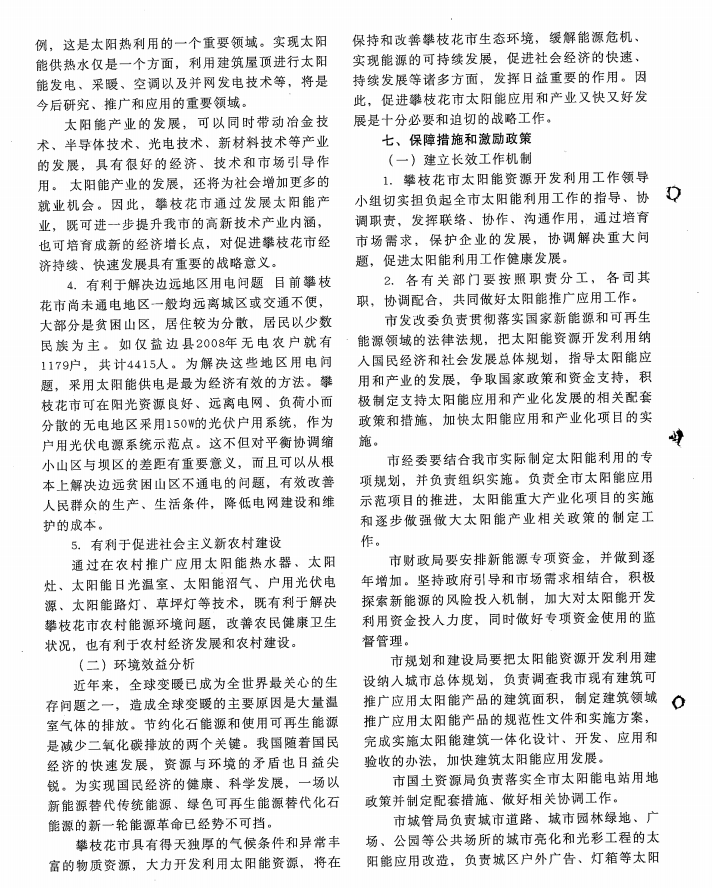 例，这是太阳热利用的一个重要领域。实现太阳能供热水仅是一个方面，利用建筑屋顶进行太阳能发电、采暖、空调以及并网发电技术等，将是今后研究、推广和应用的重要领域。

太阳能产业的发展，可以同时带动冶金技术、半导体技术、光电技术、新材料技术等产业的发展，具有很好的经济、技术和市场引导作用。太阳能产业的发展，还将为社会增加更多的就业机会。因此，攀枝花市通过发展太阳能产业，既可进一步提升我市的高新技术产业内涵，也可培育成新的经济增长点，对促进攀枝花市经济持续、快速发展具有重要的战略意义。

4. 有利于解决边远地区用电问题 目前攀枝花市尚未通电地区一般均远离城区或交通不便，大部分是贫困山区，居住较为分散，居民以少数民族为主。如仅盐边县2008年无电农户就有1179户，共计4415人。为解决这些地区用电问题，采用太阳能供电是最为经济有效的方法。攀枝花市可在阳光资源良好、远离电网、负荷小而分散的无电地区采用150W的光伏户用系统，作为户用光伏电源系统示范点。这不但对平衡协调缩小山区与坝区的差距有重要意义，而且可以从根本上解决边远贫困山区不通电的问题，有效改善人民群众的生产、生活条件，降低电网建设和维护的成本。

5. 有利于促进社会主义新农村建设

通过在农村推广应用太阳能热水器、太阳灶、太阳能日光温室、太阳能沼气、户用光伏电源、太阳能路灯、草坪灯等技术，既有利于解决攀枝花市农村能源环境问题，改善农民健康卫生状况，也有利于农村经济发展和农村建设。

（二）环境效益分析

近年来，全球变暖已成为全世界最关心的生存问题之一，造成全球变暖的主要原因是大量温室气体的排放。节约化石能源和使用可再生能源是减少二氧化碳排放的两个关键。我国随着国民经济的快速发展，资源与环境的矛盾也日益尖锐。为实现国民经济的健康、科学发展，一场以新能源替代传统能源、绿色可再生能源替代化石能源的新一轮能源革命已经势不可挡。

攀枝花市具有得天独厚的气候条件和异常丰富的物质资源，大力开发利用太阳能资源，将在保持和改善攀枝花市生态环境，缓解能源危机、实现能源的可持续发展，促进社会经济的快速、持续发展等诸多方面，发挥日益重要的作用。因此，促进攀枝花市太阳能应用和产业又快又好发展是十分必要和迫切的战略工作。

七、保障措施和激励政策

（一）建立长效工作机制

1. 攀枝花市太阳能资源开发利用工作领导小组切实担负起全市太阳能利用工作的指导、协调职责，发挥联络、协作、沟通作用，通过培育市场需求，保护企业的发展，协调解决重大问题，促进太阳能利用工作健康发展。

2. 各有关部门要按照职责分工，各司其职，协调配合，共同做好太阳能推广应用工作。

市发改委负责贯彻落实国家新能源和可再生能源领域的法律法规，把太阳能资源开发利用纳入国民经济和社会发展总体规划，指导太阳能应用和产业的发展，争取国家政策和资金支持，积极制定支持太阳能应用和产业化发展的相关配套政策和措施，加快太阳能应用和产业化项目的实施。

市经委要结合我市实际制定太阳能利用的专项规划，并负责组织实施。负责全市太阳能应用示范项目的推进，太阳能重大产业化项目的实施和逐步做强做大太阳能产业相关政策的制定工作。

市财政局要安排新能源专项资金，并做到逐年增加。坚持政府引导和市场需求相结合，积极探索新能源的风险投入机制，加大对太阳能开发利用资金投入力度，同时做好专项资金使用的监督管理。

市规划和建设局要把太阳能资源开发利用建设纳入城市总体规划，负责调查我市现有建筑可推广应用太阳能产品的建筑面积，制定建筑领域推广应用太阳能产品的规范性文件和实施方案，完成实施太阳能建筑一体化设计、开发、应用和验收的办法，加快建筑太阳能应用发展。

市国土资源局负责落实全市太阳能电站用地政策并制定配套措施、做好相关协调工作。

市城管局负责城市道路、城市园林绿地、广场、公园等公共场所的城市亮化和光彩工程的太阳能应用改造，负责城区户外广告、灯箱等太阳